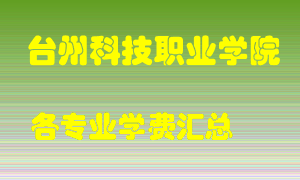 台州科技职业学院

各专业学费汇总